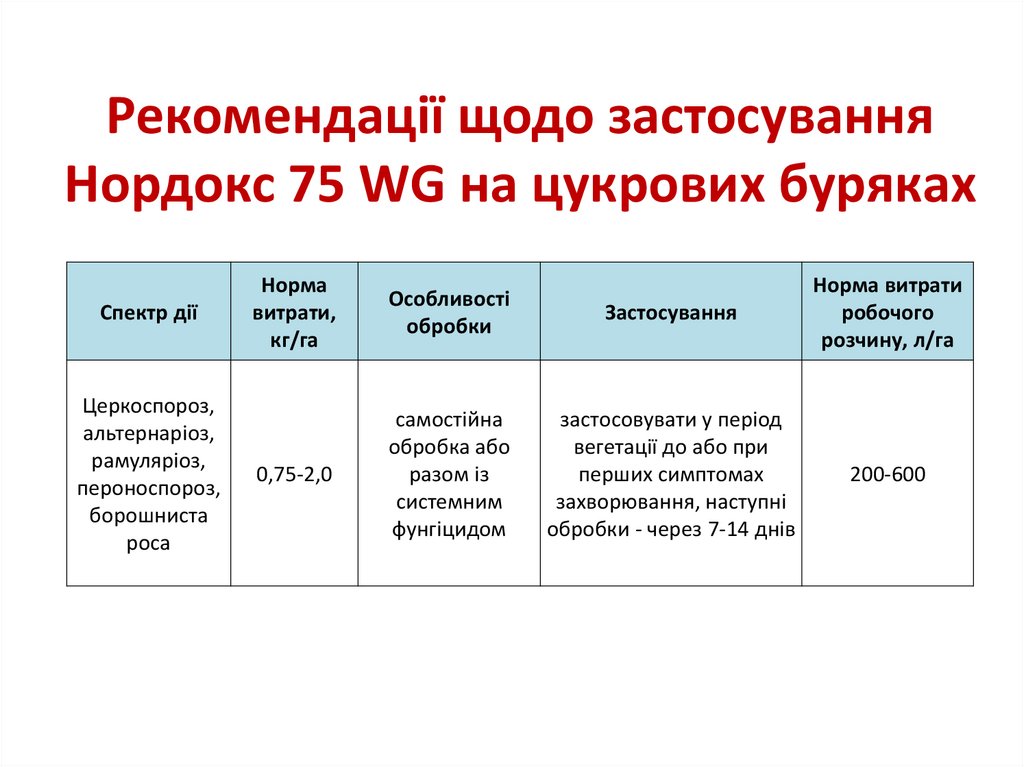 Рекомендації щодо застосування Нордокс 75 WG на цукрових буряках

| Спектр дії | Норма витрати, кг/га | Особливості обробки | Застосування | Норма витрати робочого розчину, л/га |
|---|---|---|---|---|
| Церкоспороз, альтернаріоз, рамуляріоз, пероноспороз, борошниста роса | 0,75-2,0 | самостійна обробка або разом із системним фунгіцидом | застосовувати у період вегетації до або при перших симптомах захворювання, наступні обробки - через 7-14 днів | 200-600 |